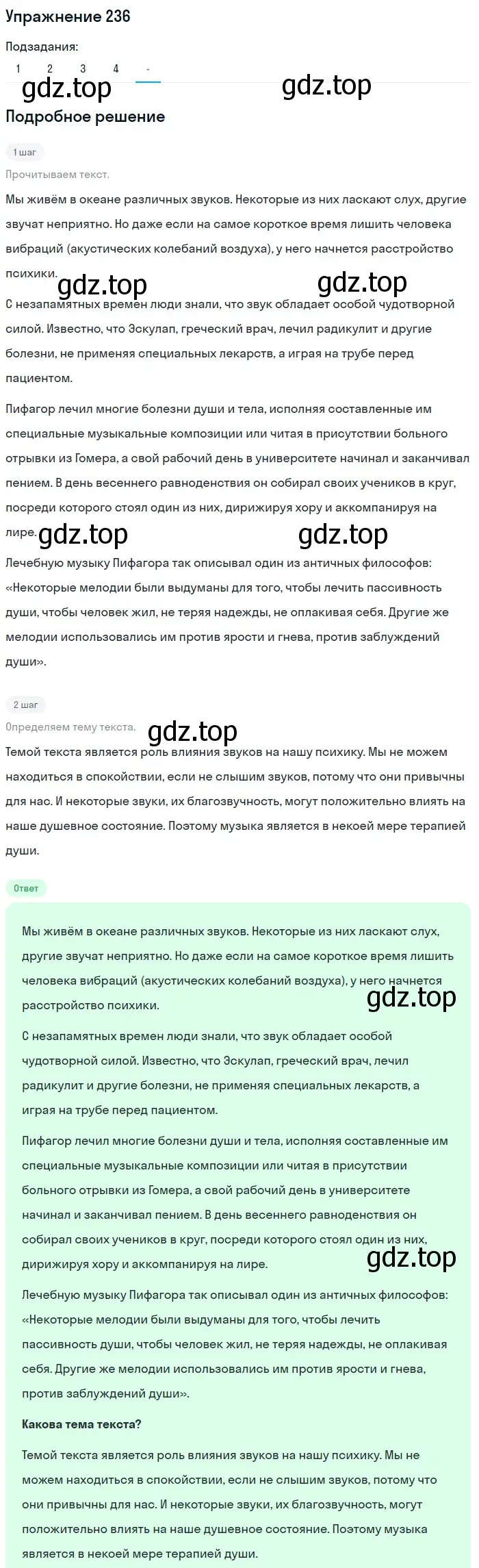 Упражнение 236

Подзадания:
1 2 3 4 -

gdz.top gdz.top

Подробное решение

1 шаг

Прочитываем текст.

Мы живём в океане различных звуков. Некоторые из них ласкают слух, другие звучат неприятно. Но даже если на самое короткое время лишить человека вибраций (акустических колебаний воздуха), у него начнется расстройство психики.

gdz.top gdz.top

С незапамятных времен люди знали, что звук обладает особой чудотворной силой. Известно, что Эскулап, греческий врач, лечил радикулит и другие болезни, не применяя специальных лекарств, а играя на трубе перед пациентом.

Пифагор лечил многие болезни души и тела, исполняя составленные им специальные музыкальные композиции или читая в присутствии больного отрывки из Гомера, а свой рабочий день в университете начинал и заканчивал пением. В день весеннего равноденствия он собирал своих учеников в круг, посреди которого стоял один из них, дирижируя хору и аккомпанируя на лире.

gdz.top gdz.top

Лечебную музыку Пифагора так описывал один из античных философов: «Некоторые мелодии были выдуманы для того, чтобы лечить пассивность души, чтобы человек жил, не теряя надежды, не оплакивая себя. Другие же мелодии использовались им против ярости и гнева, против заблуждений души».

2 шаг

Определяем тему текста.

gdz.top

Темой текста является роль влияния звуков на нашу психику. Мы не можем находиться в спокойствии, если не слышим звуков, потому что они привычны для нас. И некоторые звуки, их благозвучность, могут положительно влиять на наше душевное состояние. Поэтому музыка является в некоей мере терапией души.

Ответ

Мы живём в океане различных звуков. Некоторые из них ласкают слух, другие звучат неприятно. Но даже если на самое короткое время лишить человека вибраций (акустических колебаний воздуха), у него начнется расстройство психики.

gdz.top

С незапамятных времен люди знали, что звук обладает особой чудотворной силой. Известно, что Эскулап, греческий врач, лечил радикулит и другие болезни, не применяя специальных лекарств, а играя на трубе перед пациентом.

Пифагор лечил многие болезни души и тела, исполняя составленные им специальные музыкальные композиции или читая в присутствии больного отрывки из Гомера, а свой рабочий день в университете начинал и заканчивал пением. В день весеннего равноденствия он собирал своих учеников в круг, посреди которого стоял один из них, дирижируя хору и аккомпанируя на лире.

gdz.top

Лечебную музыку Пифагора так описывал один из античных философов: «Некоторые мелодии были выдуманы для того, чтобы лечить пассивность души, чтобы человек жил, не теряя надежды, не оплакивая себя. Другие же мелодии использовались им против ярости и гнева, против заблуждений души».

Какова тема текста?

Темой текста является роль влияния звуков на нашу психику. Мы не можем находиться в спокойствии, если не слышим звуков, потому что они привычны для нас. И некоторые звуки, их благозвучность, могут положительно влиять на наше душевное состояние. Поэтому музыка является в некоей мере терапией души.